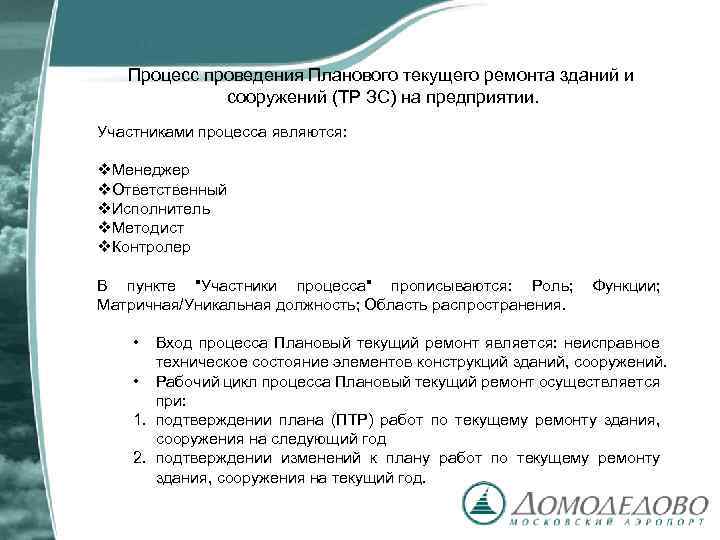 Процесс проведения Планового текущего ремонта зданий и сооружений (ТР ЗС) на предприятии.

Участниками процесса являются:

❖Менеджер
❖Ответственный
❖Исполнитель
❖Методист
❖Контролер

В пункте "Участники процесса" прописываются: Роль; Функции; Матричная/Уникальная должность; Область распространения.

• Вход процесса Плановый текущий ремонт является: неисправное техническое состояние элементов конструкций зданий, сооружений.
• Рабочий цикл процесса Плановый текущий ремонт осуществляется при:
1. подтверждении плана (ПТР) работ по текущему ремонту здания, сооружения на следующий год
2. подтверждении изменений к плану работ по текущему ремонту здания, сооружения на текущий год.

ДОМОДЕДОВО
МОСКОВСКИЙ АЭРОПОРТ